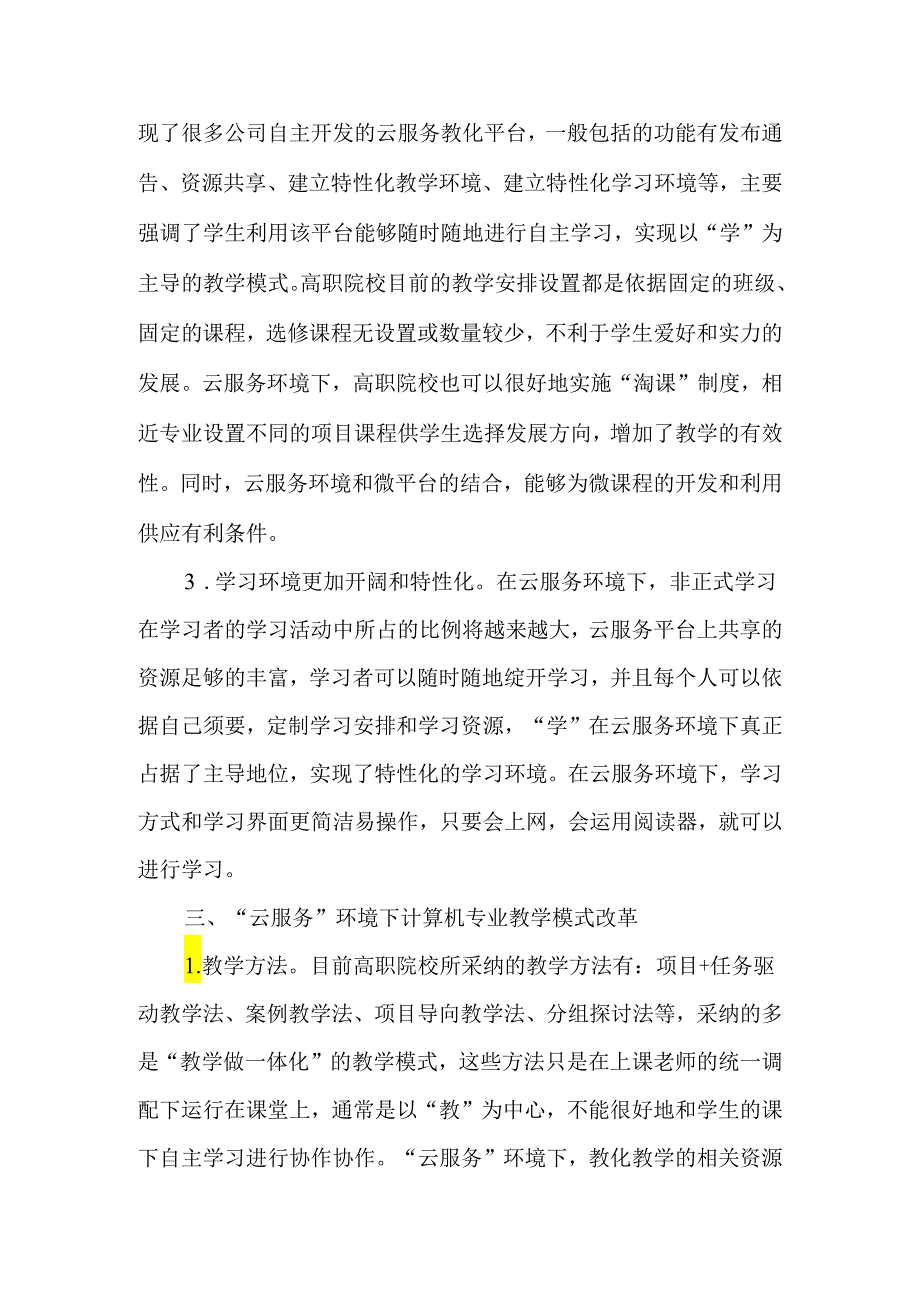 现了很多公司自主开发的云服务教化平台，一般包括的功能有发布通告、资源共享、建立特性化教学环境、建立特性化学习环境等，主要强调了学生利用该平台能够随时随地进行自主学习，实现以“学”为主导的教学模式。高职院校目前的教学安排设置都是依据固定的班级、固定的课程，选修课程无设置或数量较少，不利于学生爱好和实力的发展。云服务环境下，高职院校也可以很好地实施“淘课”制度，相近专业设置不同的项目课程供学生选择发展方向，增加了教学的有效性。同时，云服务环境和微平台的结合，能够为微课程的开发和利用供应有利条件。

3．学习环境更加开阔和特性化。在云服务环境下，非正式学习在学习者的学习活动中所占的比例将越来越大，云服务平台上共享的资源足够的丰富，学习者可以随时随地绽开学习，并且每个人可以依据自己须要，定制学习安排和学习资源，“学”在云服务环境下真正占据了主导地位，实现了特性化的学习环境。在云服务环境下，学习方式和学习界面更简洁易操作，只要会上网，会运用阅读器，就可以进行学习。

三、“云服务”环境下计算机专业教学模式改革

1.教学方法。目前高职院校所采纳的教学方法有：项目+任务驱动教学法、案例教学法、项目导向教学法、分组探讨法等，采纳的多是“教学做一体化”的教学模式，这些方法只是在上课老师的统一调配下运行在课堂上，通常是以“教”为中心，不能很好地和学生的课下自主学习进行协作协作。“云服务”环境下，教化教学的相关资源